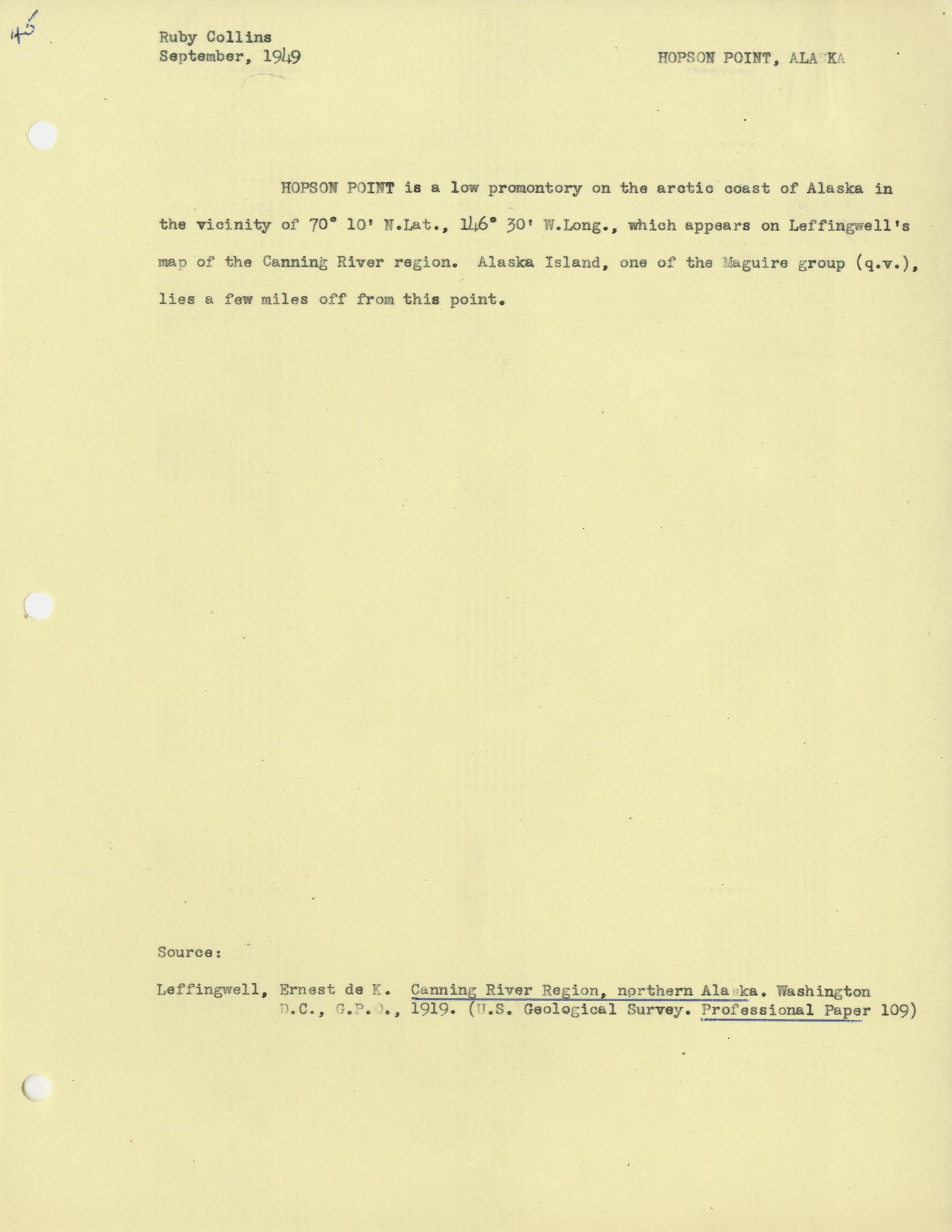 45

Ruby Collins
September, 1949

HOPSON POINT, ALASKA

HOPSON POINT is a low promontory on the arctic coast of Alaska in the vicinity of 70° 10' N.Lat., 146° 30' W.Long., which appears on Leffingwell's map of the Canning River region. Alaska Island, one of the Maguire group (q.v.), lies a few miles off from this point.

Source:

Leffingwell, Ernest de K. Canning River Region, northern Alaska. Washington D.C., G.P.O., 1919. (U.S. Geological Survey. Professional Paper 109)